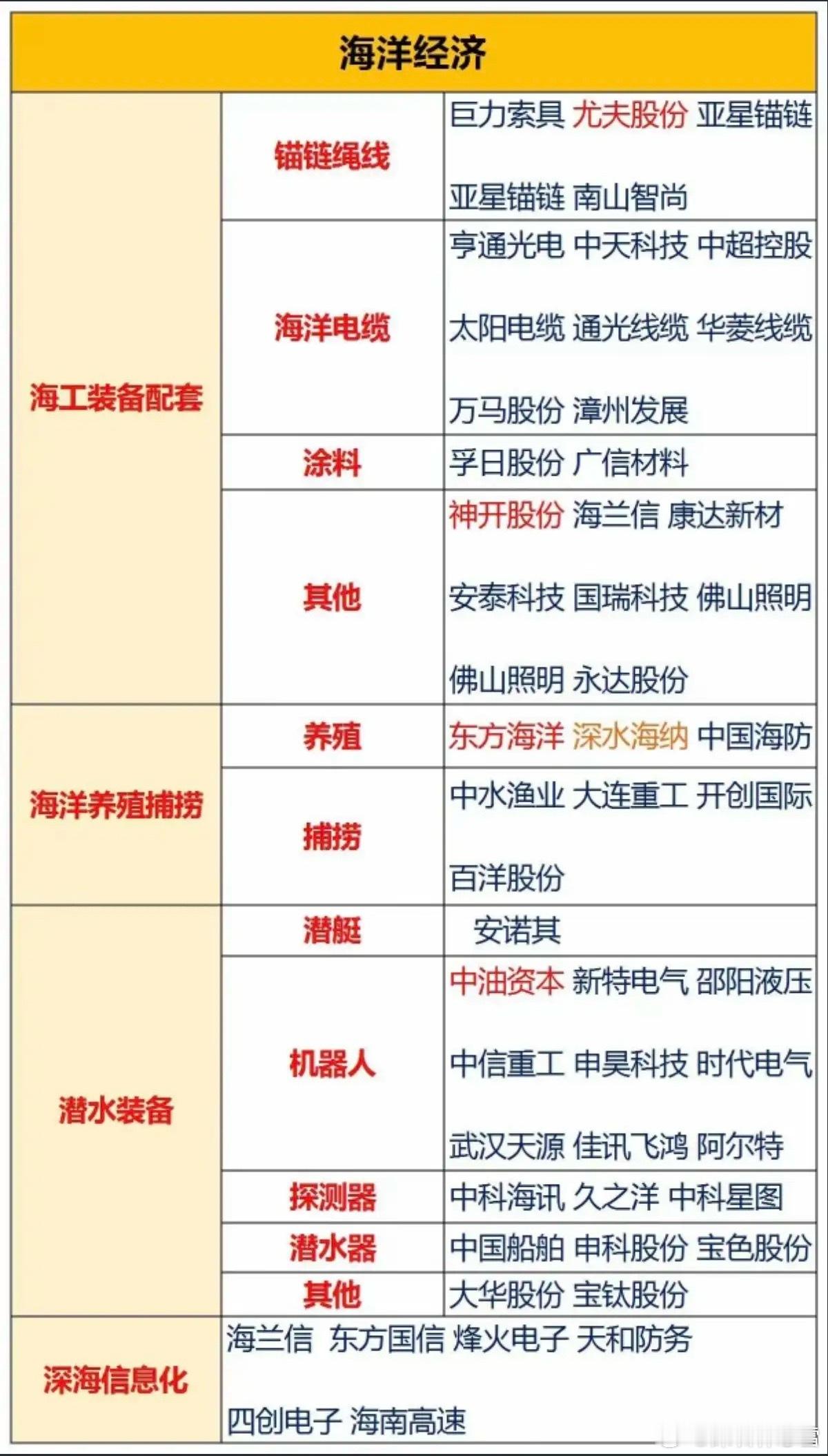 | 海洋经济 | | |
|---|---|---|
| 海工装备配套 | 锚链绳线 | 巨力索具 尤夫股份 亚星锚链 亚星锚链 南山智尚 |
| | 海洋电缆 | 亨通光电 中天科技 中超控股 太阳电缆 通光线缆 华菱线缆 万马股份 漳州发展 |
| | 涂料 | 孚日股份 广信材料 |
| | 其他 | 神开股份 海兰信 康达新材 安泰科技 国瑞科技 佛山照明 佛山照明 永达股份 |
| 海洋养殖捕捞 | 养殖 | 东方海洋 深水海纳 中国海防 |
| | 捕捞 | 中水渔业 大连重工 开创国际 百洋股份 |
| 潜水装备 | 潜艇 | 安诺其 |
| | 机器人 | 中油资本 新特电气 邵阳液压 中信重工 申昊科技 时代电气 武汉天源 佳讯飞鸿 阿尔特 |
| | 探测器 | 中科海讯 久之洋 中科星图 |
| | 潜水器 | 中国船舶 申科股份 宝色股份 |
| | 其他 | 大华股份 宝钛股份 |
| 深海信息化 | 海兰信 东方国信 烽火电子 天和防务 四创电子 海南高速 | |